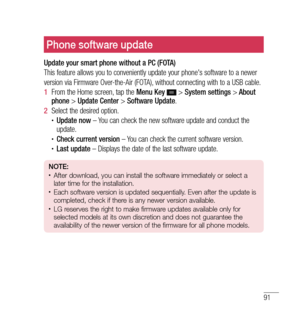 Phone software update

Update your smart phone without a PC (FOTA)
This feature allows you to conveniently update your phone's software to a newer version via Firmware Over-the-Air (FOTA), without connecting with to a USB cable.

1 From the Home screen, tap the Menu Key > System settings > About phone > Update Center > Software Update.
2 Select the desired option.
• Update now – You can check the new software update and conduct the update.
• Check current version – You can check the current software version.
• Last update – Displays the date of the last software update.

NOTE:
• After download, you can install the software immediately or select a later time for the installation.
• Each software version is updated sequentially. Even after the update is completed, check if there is any newer version available.
• LG reserves the right to make firmware updates available only for selected models at its own discretion and does not guarantee the availability of the newer version of the firmware for all phone models.

91